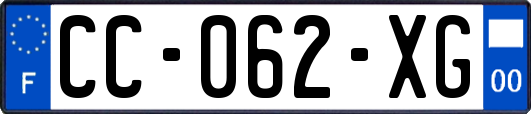 F

CC-062-XG

00